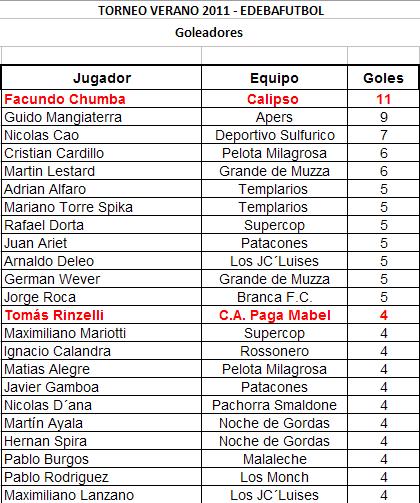 TORNEO VERANO 2011 - EDEBAFUTBOL

Goleadores

| Jugador | Equipo | Goles |
|---|---|---|
| Facundo Chumba | Calipso | 11 |
| Guido Mangiaterra | Apers | 9 |
| Nicolas Cao | Deportivo Sulfurico | 7 |
| Cristian Cardillo | Pelota Milagrosa | 6 |
| Martin Lestard | Grande de Muzza | 6 |
| Adrian Alfaro | Templarios | 5 |
| Mariano Torre Spika | Templarios | 5 |
| Rafael Dorta | Supercop | 5 |
| Juan Ariet | Patacones | 5 |
| Arnaldo Deleo | Los JC´Luises | 5 |
| German Wever | Grande de Muzza | 5 |
| Jorge Roca | Branca F.C. | 5 |
| Tomás Rinzelli | C.A. Paga Mabel | 4 |
| Maximiliano Mariotti | Supercop | 4 |
| Ignacio Calandra | Rossonero | 4 |
| Matias Alegre | Pelota Milagrosa | 4 |
| Javier Gamboa | Patacones | 4 |
| Nicolas D´ana | Pachorra Smaldone | 4 |
| Martín Ayala | Noche de Gordas | 4 |
| Hernan Spira | Noche de Gordas | 4 |
| Pablo Burgos | Malaleche | 4 |
| Pablo Rodriguez | Los Monch | 4 |
| Maximiliano Lanzano | Los JC´Luises | 4 |